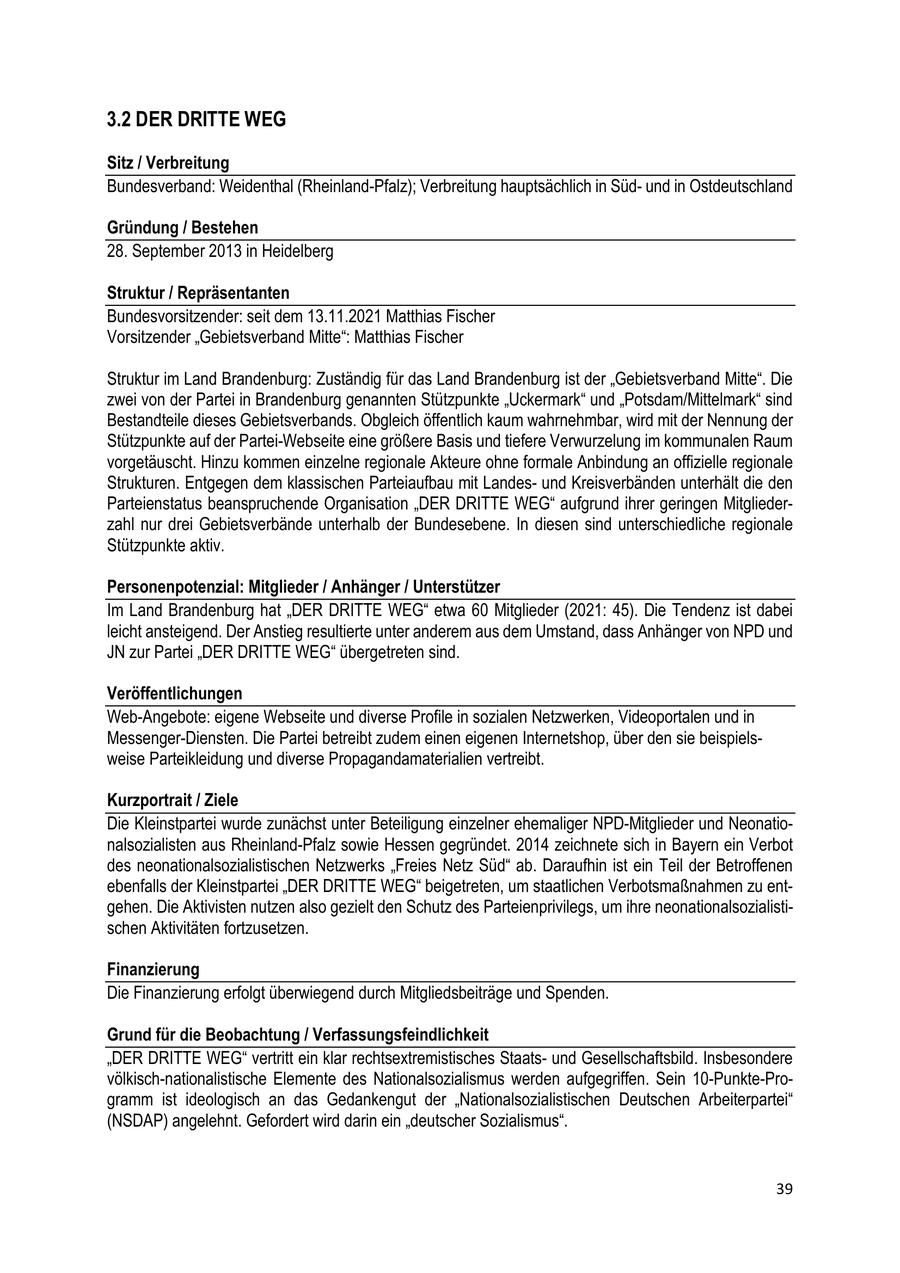 3.2 DER DRITTE WEG

Sitz / Verbreitung
Bundesverband: Weidenthal (Rheinland-Pfalz); Verbreitung hauptsächlich in Süd- und in Ostdeutschland

Gründung / Bestehen
28. September 2013 in Heidelberg

Struktur / Repräsentanten
Bundesvorsitzender: seit dem 13.11.2021 Matthias Fischer
Vorsitzender „Gebietsverband Mitte“: Matthias Fischer

Struktur im Land Brandenburg: Zuständig für das Land Brandenburg ist der „Gebietsverband Mitte“. Die zwei von der Partei in Brandenburg genannten Stützpunkte „Uckermark“ und „Potsdam/Mittelmark“ sind Bestandteile dieses Gebietsverbands. Obgleich öffentlich kaum wahrnehmbar, wird mit der Nennung der Stützpunkte auf der Partei-Webseite eine größere Basis und tiefere Verwurzelung im kommunalen Raum vorgetäuscht. Hinzu kommen einzelne regionale Akteure ohne formale Anbindung an offizielle regionale Strukturen. Entgegen dem klassischen Parteiaufbau mit Landes- und Kreisverbänden unterhält die den Parteienstatus beanspruchende Organisation „DER DRITTE WEG“ aufgrund ihrer geringen Mitgliederzahl nur drei Gebietsverbände unterhalb der Bundesebene. In diesen sind unterschiedliche regionale Stützpunkte aktiv.

Personenpotenzial: Mitglieder / Anhänger / Unterstützer
Im Land Brandenburg hat „DER DRITTE WEG“ etwa 60 Mitglieder (2021: 45). Die Tendenz ist dabei leicht ansteigend. Der Anstieg resultierte unter anderem aus dem Umstand, dass Anhänger von NPD und JN zur Partei „DER DRITTE WEG“ übergetreten sind.

Veröffentlichungen
Web-Angebote: eigene Webseite und diverse Profile in sozialen Netzwerken, Videoportalen und in Messenger-Diensten. Die Partei betreibt zudem einen eigenen Internetshop, über den sie beispielsweise Parteikleidung und diverse Propagandamaterialien vertreibt.

Kurzportrait / Ziele
Die Kleinstpartei wurde zunächst unter Beteiligung einzelner ehemaliger NPD-Mitglieder und Neonationalsozialisten aus Rheinland-Pfalz sowie Hessen gegründet. 2014 zeichnete sich in Bayern ein Verbot des neonationalsozialistischen Netzwerks „Freies Netz Süd“ ab. Daraufhin ist ein Teil der Betroffenen ebenfalls der Kleinstpartei „DER DRITTE WEG“ beigetreten, um staatlichen Verbotsmaßnahmen zu entgehen. Die Aktivisten nutzen also gezielt den Schutz des Parteienprivilegs, um ihre neonationalsozialistischen Aktivitäten fortzusetzen.

Finanzierung
Die Finanzierung erfolgt überwiegend durch Mitgliedsbeiträge und Spenden.

Grund für die Beobachtung / Verfassungsfeindlichkeit
„DER DRITTE WEG“ vertritt ein klar rechtsextremistisches Staats- und Gesellschaftsbild. Insbesondere völkisch-nationalistische Elemente des Nationalsozialismus werden aufgegriffen. Sein 10-Punkte-Programm ist ideologisch an das Gedankengut der „Nationalsozialistischen Deutschen Arbeiterpartei“ (NSDAP) angelehnt. Gefordert wird darin ein „deutscher Sozialismus“.

39